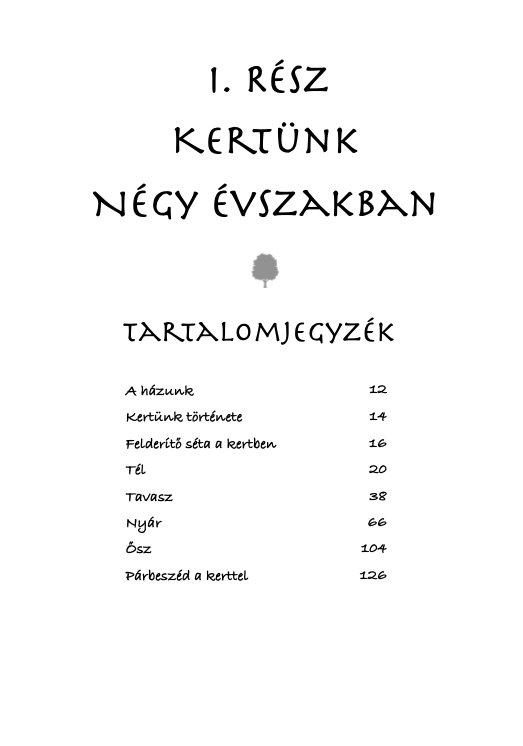 I. RÉSZ
KERTÜNK
NÉGY ÉVSZAKBAN

TARTALOMJEGYZÉK

| | |
|---|---|
| A házunk | 12 |
| Kertünk története | 14 |
| Felderítő séta a kertben | 16 |
| Tél | 20 |
| Tavasz | 38 |
| Nyár | 66 |
| Ősz | 104 |
| Párbeszéd a kerttel | 126 |